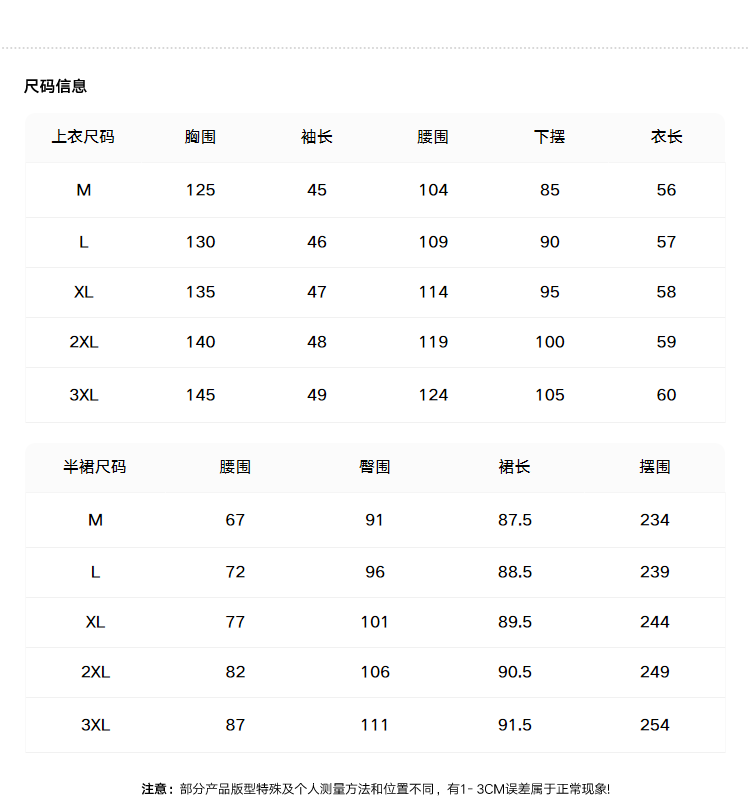 尺码信息

| 上衣尺码 | 胸围 | 袖长 | 腰围 | 下摆 | 衣长 |
|---|---|---|---|---|---|
| M | 125 | 45 | 104 | 85 | 56 |
| L | 130 | 46 | 109 | 90 | 57 |
| XL | 135 | 47 | 114 | 95 | 58 |
| 2XL | 140 | 48 | 119 | 100 | 59 |
| 3XL | 145 | 49 | 124 | 105 | 60 |

| 半裙尺码 | 腰围 | 臀围 | 裙长 | 摆围 |
|---|---|---|---|---|
| M | 67 | 91 | 87.5 | 234 |
| L | 72 | 96 | 88.5 | 239 |
| XL | 77 | 101 | 89.5 | 244 |
| 2XL | 82 | 106 | 90.5 | 249 |
| 3XL | 87 | 111 | 91.5 | 254 |

注意：部分产品版型特殊及个人测量方法和位置不同，有1-3CM误差属于正常现象!